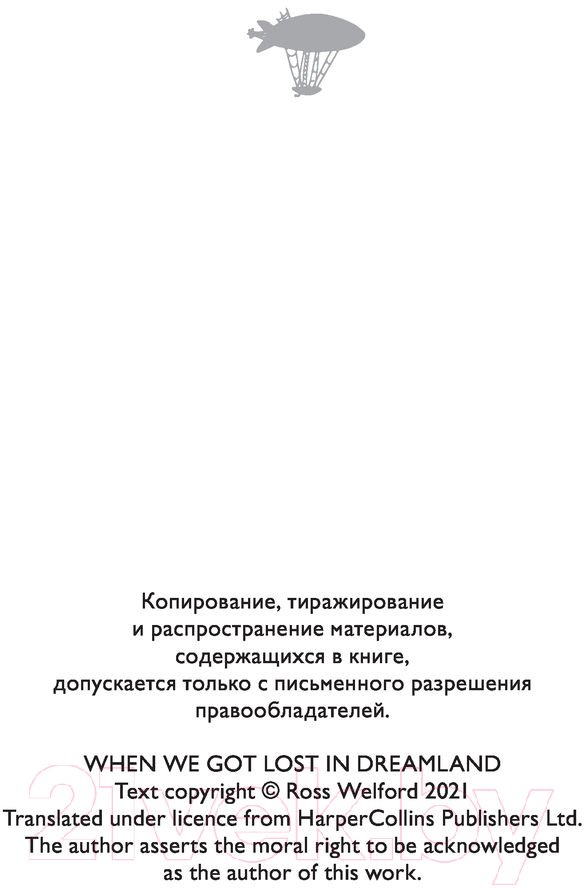 Копирование, тиражирование и распространение материалов, содержащихся в книге, допускается только с письменного разрешения правообладателей.

WHEN WE GOT LOST IN DREAMLAND
Text copyright © Ross Welford 2021
Translated under licence from HarperCollins Publishers Ltd.
The author asserts the moral right to be acknowledged as the author of this work.

21vek.by